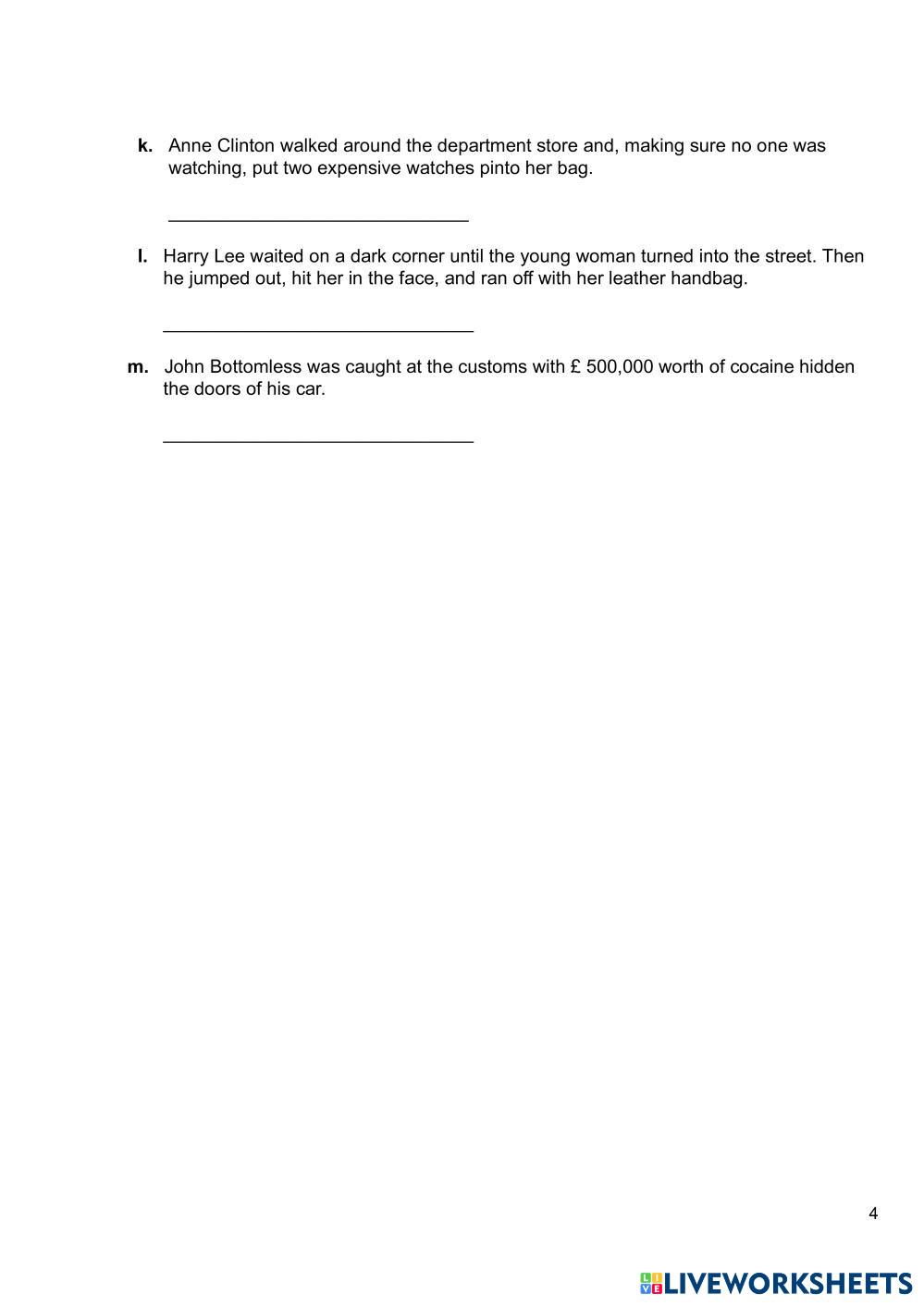 k. Anne Clinton walked around the department store and, making sure no one was watching, put two expensive watches pinto her bag.

______________________________

l. Harry Lee waited on a dark corner until the young woman turned into the street. Then he jumped out, hit her in the face, and ran off with her leather handbag.

______________________________

m. John Bottomless was caught at the customs with £ 500,000 worth of cocaine hidden the doors of his car.

______________________________

4

LIVEWORKSHEETS